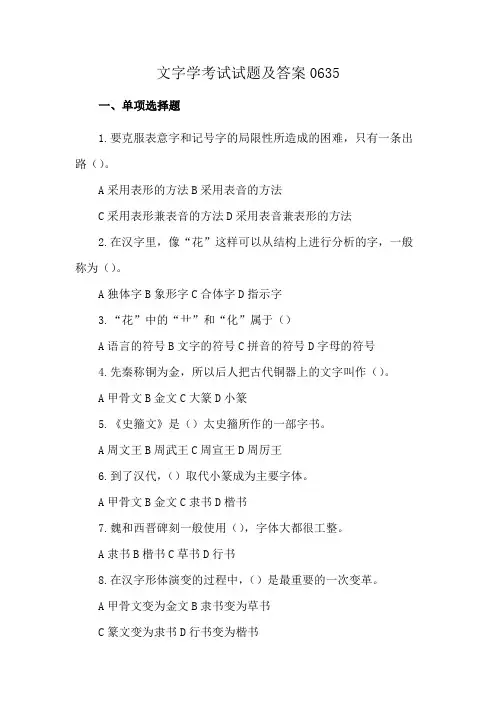 文字学考试试题及答案 0635

一、单项选择题

1. 要克服表意字和记号字的局限性所造成的困难，只有一条出路（）。

A 采用表形的方法 B 采用表音的方法

C 采用表形兼表音的方法 D 采用表音兼表形的方法

2. 在汉字里，像“花”这样可以从结构上进行分析的字，一般称为（）。

A 独体字 B 象形字 C 合体字 D 指示字

3. “花”中的“艹”和“化”属于（）

A 语言的符号 B 文字的符号 C 拼音的符号 D 字母的符号

4. 先秦称铜为金，所以后人把古代铜器上的文字叫作（）。

A 甲骨文 B 金文 C 大篆 D 小篆

5. 《史籀文》是（）太史籀所作的一部字书。

A 周文王 B 周武王 C 周宣王 D 周厉王

6. 到了汉代，（）取代小篆成为主要字体。

A 甲骨文 B 金文 C 隶书 D 楷书

7. 魏和西晋碑刻一般使用（），字体大都很工整。

A 隶书 B 楷书 C 草书 D 行书

8. 在汉字形体演变的过程中，（）是最重要的一次变革。

A 甲骨文变为金文 B 隶书变为草书

C 篆文变为隶书 D 行书变为楷书